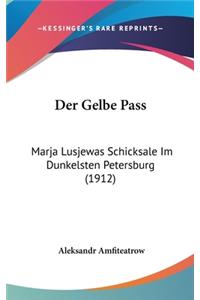 —KESSINGER'S RARE REPRINTS—

Der Gelbe Pass

Marja Lusjewas Schicksale Im Dunkelsten Petersburg (1912)

Aleksandr Amfiteatrow